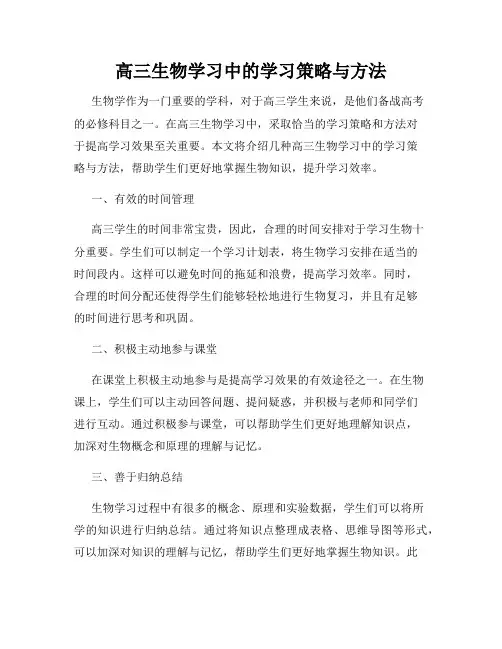 高三生物学习中的学习策略与方法

生物学作为一门重要的学科，对于高三学生来说，是他们备战高考的必修科目之一。在高三生物学习中，采取恰当的学习策略和方法对于提高学习效果至关重要。本文将介绍几种高三生物学习中的学习策略与方法，帮助学生们更好地掌握生物知识，提升学习效率。

一、有效的时间管理

高三学生的时间非常宝贵，因此，合理的时间安排对于学习生物十分重要。学生们可以制定一个学习计划表，将生物学习安排在适当的时间段内。这样可以避免时间的拖延和浪费，提高学习效率。同时，合理的时间分配还使得学生们能够轻松地进行生物复习，并且有足够的时间进行思考和巩固。

二、积极主动地参与课堂

在课堂上积极主动地参与是提高学习效果的有效途径之一。在生物课上，学生们可以主动回答问题、提问疑惑，并积极与老师和同学们进行互动。通过积极参与课堂，可以帮助学生们更好地理解知识点，加深对生物概念和原理的理解与记忆。

三、善于归纳总结

生物学习过程中有很多的概念、原理和实验数据，学生们可以将所学的知识进行归纳总结。通过将知识点整理成表格、思维导图等形式，可以加深对知识的理解与记忆，帮助学生们更好地掌握生物知识。此